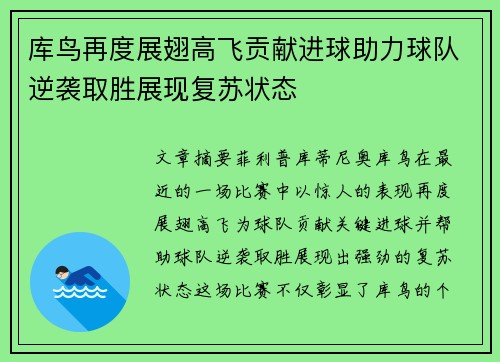 库鸟再度展翅高飞贡献进球助力球队逆袭取胜展现复苏状态

文章摘要菲利普库蒂尼奥库鸟在最近的一场比赛中以惊人的表现再度展翅高飞为球队贡献关键进球并帮助球队逆袭取胜展现出强劲的复苏状态这场比赛不仅彰显了库鸟的个